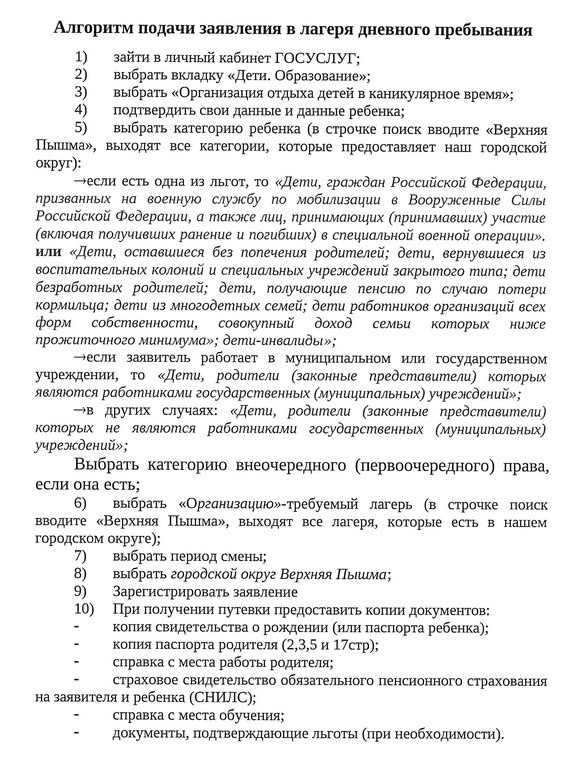 Алгоритм подачи заявления в лагеря дневного пребывания

1) зайти в личный кабинет ГОСУСЛУГ;
2) выбрать вкладку «Дети. Образование»;
3) выбрать «Организация отдыха детей в каникулярное время»;
4) подтвердить свои данные и данные ребенка;
5) выбрать категорию ребенка (в строчке поиск вводите «Верхняя Пышма», выходят все категории, которые предоставляет наш городской округ):

→если есть одна из льгот, то «Дети, граждан Российской Федерации, призванных на военную службу по мобилизации в Вооруженные Силы Российской Федерации, а также лиц, принимающих (принимавших) участие (включая получивших ранение и погибших) в специальной военной операции». или «Дети, оставшиеся без попечения родителей; дети, вернувшиеся из воспитательных колоний и специальных учреждений закрытого типа; дети безработных родителей; дети, получающие пенсию по случаю потери кормильца; дети из многодетных семей; дети работников организаций всех форм собственности, совокупный доход семьи которых ниже прожиточного минимума»; дети-инвалиды»;

→если заявитель работает в муниципальном или государственном учреждении, то «Дети, родители (законные представители) которых являются работниками государственных (муниципальных) учреждений»;

→в других случаях: «Дети, родители (законные представители) которых не являются работниками государственных (муниципальных) учреждений»;

Выбрать категорию внеочередного (первоочередного) права, если она есть;

6) выбрать «Организацию»-требуемый лагерь (в строчке поиск вводите «Верхняя Пышма», выходят все лагеря, которые есть в нашем городском округе);
7) выбрать период смены;
8) выбрать городской округ Верхняя Пышма;
9) Зарегистрировать заявление
10) При получении путевки предоставить копии документов:
- копия свидетельства о рождении (или паспорта ребенка);
- копия паспорта родителя (2,3,5 и 17стр);
- справка с места работы родителя;
- страховое свидетельство обязательного пенсионного страхования на заявителя и ребенка (СНИЛС);
- справка с места обучения;
- документы, подтверждающие льготы (при необходимости).